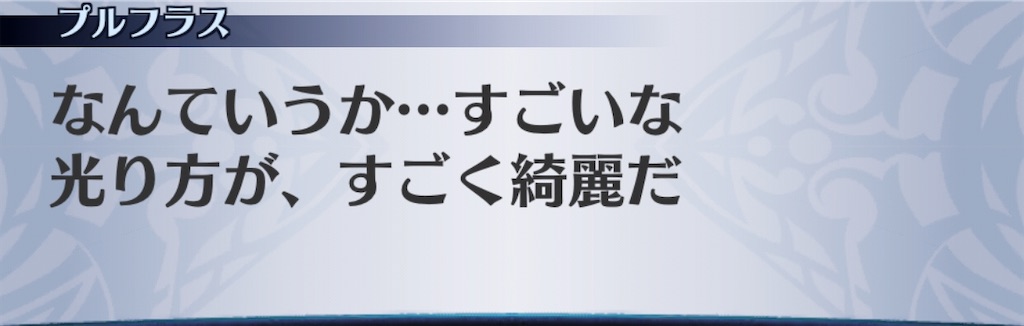 プルフラス

なんていうか…すごいな
光り方が、すごく綺麗だ